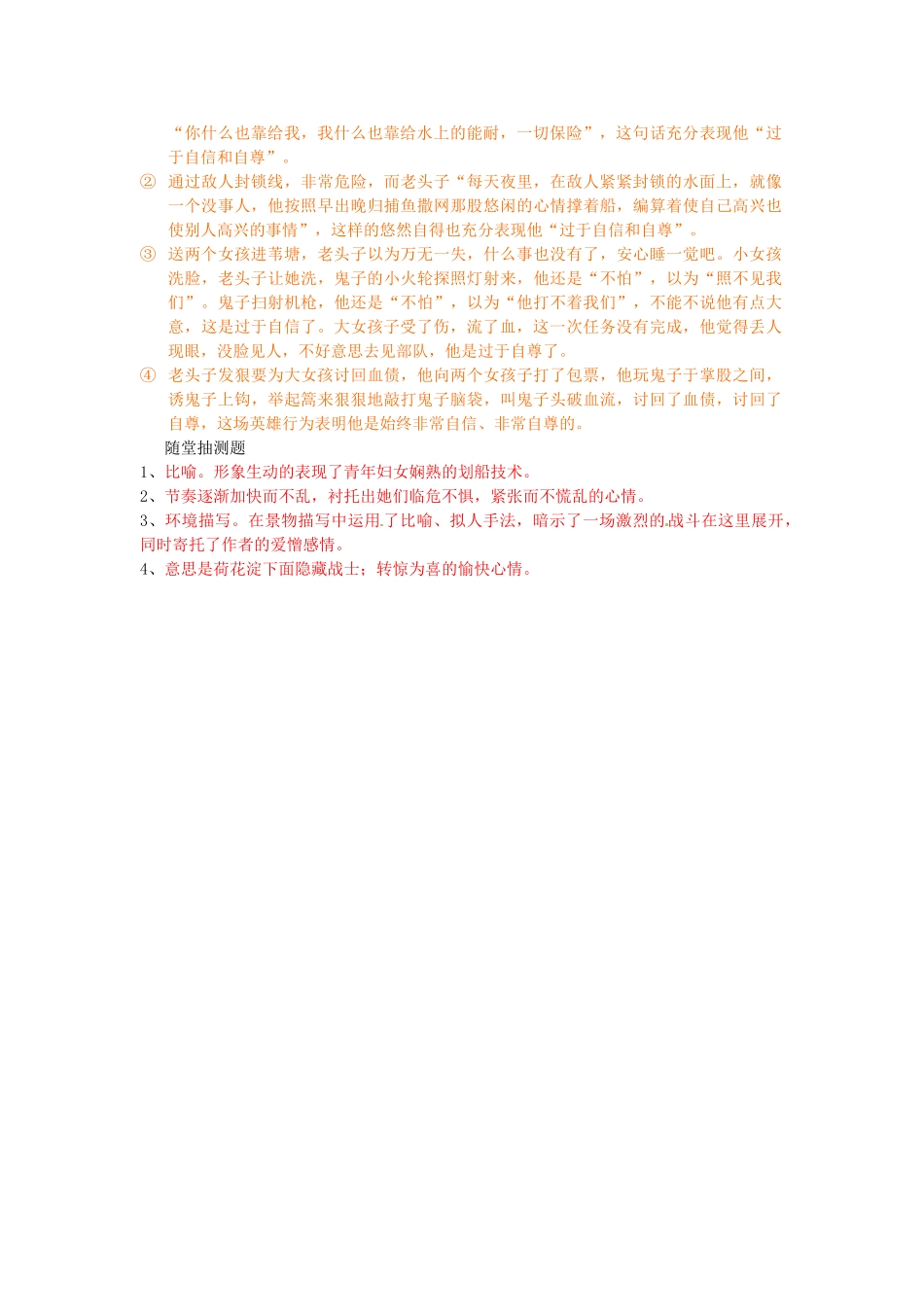 “你什么也靠给我，我什么也靠给水上的能耐，一切保险”，这句话充分表现他“过于自信和自尊”。

② 通过敌人封锁线，非常危险，而老头子“每天夜里，在敌人紧紧封锁的水面上，就像一个没事人，他按照早出晚归捕鱼撒网那股悠闲的心情撑着船，编算着使自己高兴也使别人高兴的事情”，这样的悠然自得也充分表现他“过于自信和自尊”。

③ 送两个女孩进苇塘，老头子以为万无一失，什么事也没有了，安心睡一觉吧。小女孩洗脸，老头子让她洗，鬼子的小火轮探照灯射来，他还是“不怕”，以为“照不见我们”。鬼子扫射机枪，他还是“不怕”，以为“他打不着我们”，不能不说他有点大意，这是过于自信了。大女孩子受了伤，流了血，这一次任务没有完成，他觉得丢人现眼，没脸见人，不好意思去见部队，他是过于自尊了。

④ 老头子发狠要为大女孩讨回血债，他向两个女孩子打了包票，他玩鬼子于掌股之间，诱鬼子上钩，举起篙来狠狠地敲打鬼子脑袋，叫鬼子头破血流，讨回了血债，讨回了自尊，这场英雄行为表明他是始终非常自信、非常自尊的。

随堂抽测题

1、比喻。形象生动的表现了青年妇女娴熟的划船技术。

2、节奏逐渐加快而不乱，衬托出她们临危不惧，紧张而不慌乱的心情。

3、环境描写。在景物描写中运用了比喻、拟人手法，暗示了一场激烈的战斗在这里展开，同时寄托了作者的爱憎感情。

4、意思是荷花淀下面隐藏战士；转惊为喜的愉快心情。